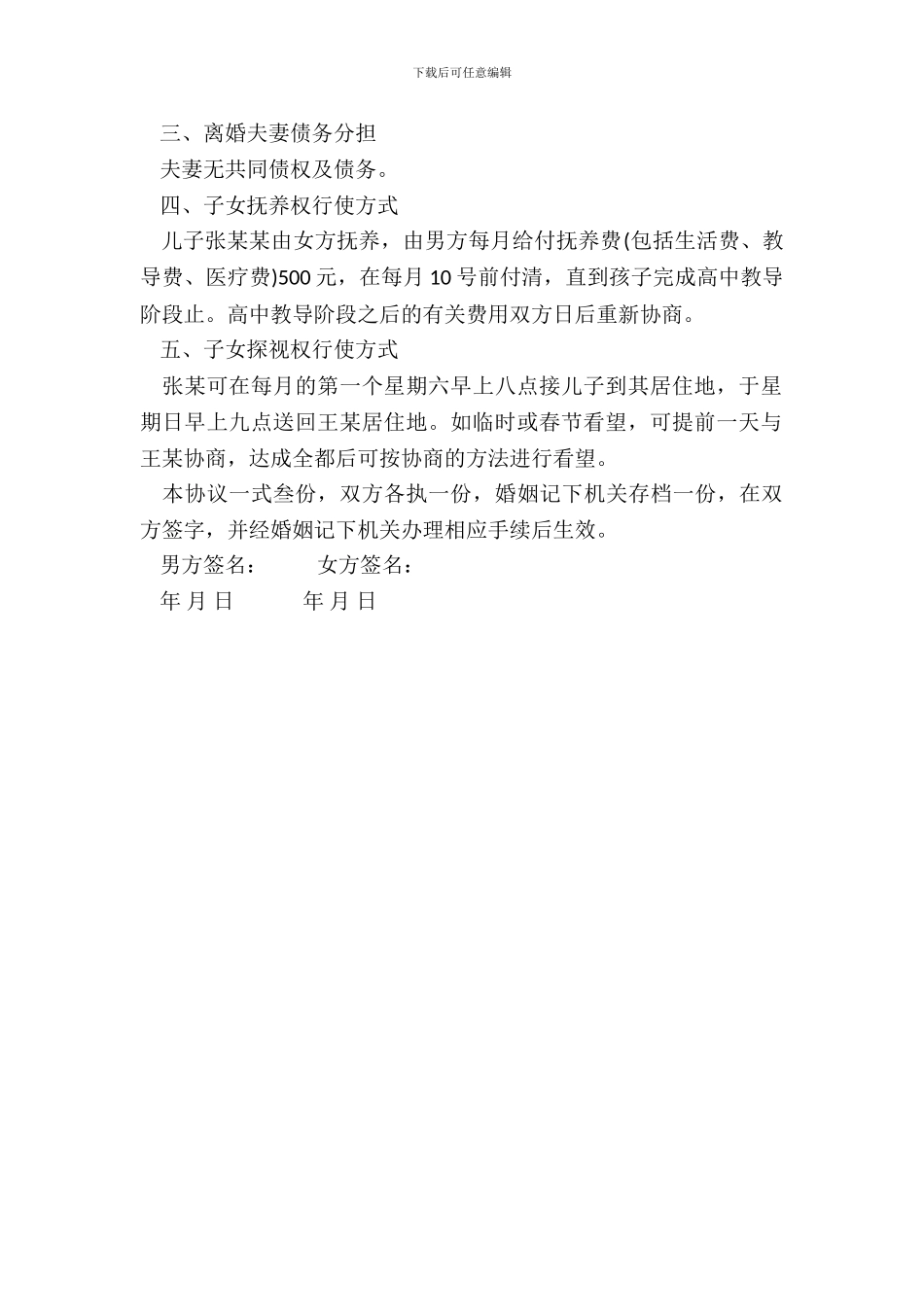 下载后可任意编辑

三、离婚夫妻债务分担

夫妻无共同债权及债务。

四、子女抚养权行使方式

儿子张某某由女方抚养，由男方每月给付抚养费(包括生活费、教导费、医疗费)500 元，在每月 10 号前付清，直到孩子完成高中教导阶段止。高中教导阶段之后的有关费用双方日后重新协商。

五、子女探视权行使方式

张某可在每月的第一个星期六早上八点接儿子到其居住地，于星期日早上九点送回王某居住地。如临时或春节看望，可提前一天与王某协商，达成全都后可按协商的方法进行看望。

本协议一式叁份，双方各执一份，婚姻记下机关存档一份，在双方签字，并经婚姻记下机关办理相应手续后生效。

男方签名： 女方签名：

年 月 日 年 月 日